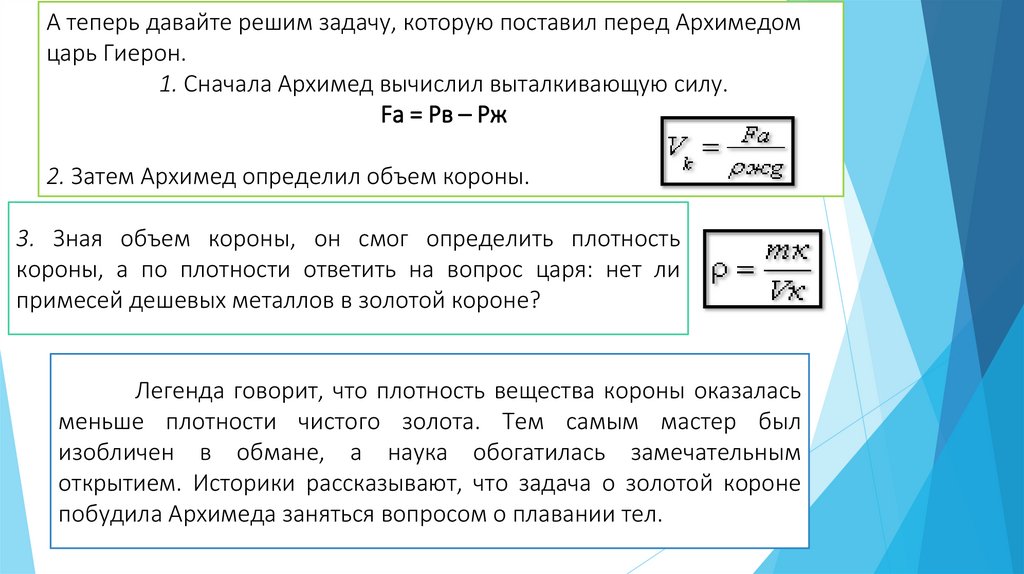 А теперь давайте решим задачу, которую поставил перед Архимедом царь Гиерон.

1. Сначала Архимед вычислил выталкивающую силу.

Fa = Рв – Рж

$V_k = \frac{Fa}{\rho жg}$

2. Затем Архимед определил объем короны.

3. Зная объем короны, он смог определить плотность короны, а по плотности ответить на вопрос царя: нет ли примесей дешевых металлов в золотой короне?

$\rho = \frac{mк}{Vк}$

Легенда говорит, что плотность вещества короны оказалась меньше плотности чистого золота. Тем самым мастер был изобличен в обмане, а наука обогатилась замечательным открытием. Историки рассказывают, что задача о золотой короне побудила Архимеда заняться вопросом о плавании тел.